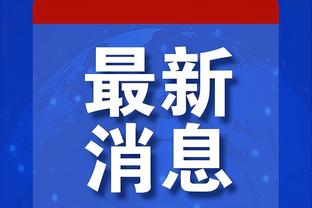 最新
消息